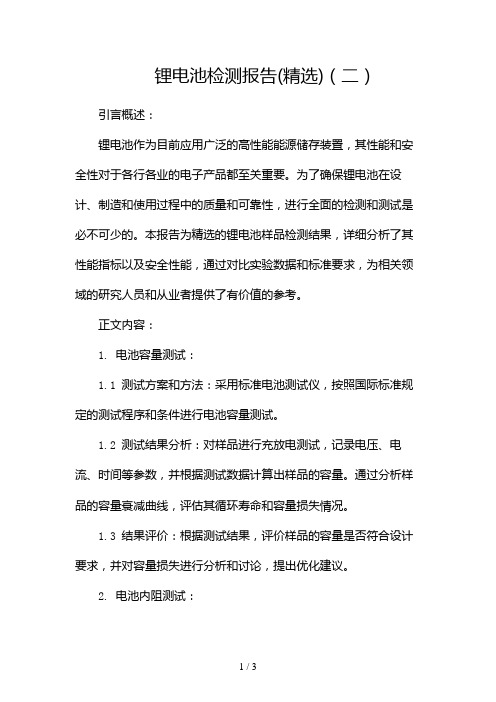 锂电池检测报告(精选)（二）

引言概述：

锂电池作为目前应用广泛的高性能能源储存装置，其性能和安全性对于各行各业的电子产品都至关重要。为了确保锂电池在设计、制造和使用过程中的质量和可靠性，进行全面的检测和测试是必不可少的。本报告为精选的锂电池样品检测结果，详细分析了其性能指标以及安全性能，通过对比实验数据和标准要求，为相关领域的研究人员和从业者提供了有价值的参考。

正文内容：

1. 电池容量测试：

1.1 测试方案和方法：采用标准电池测试仪，按照国际标准规定的测试程序和条件进行电池容量测试。

1.2 测试结果分析：对样品进行充放电测试，记录电压、电流、时间等参数，并根据测试数据计算出样品的容量。通过分析样品的容量衰减曲线，评估其循环寿命和容量损失情况。

1.3 结果评价：根据测试结果，评价样品的容量是否符合设计要求，并对容量损失进行分析和讨论，提出优化建议。

2. 电池内阻测试：

1 / 3